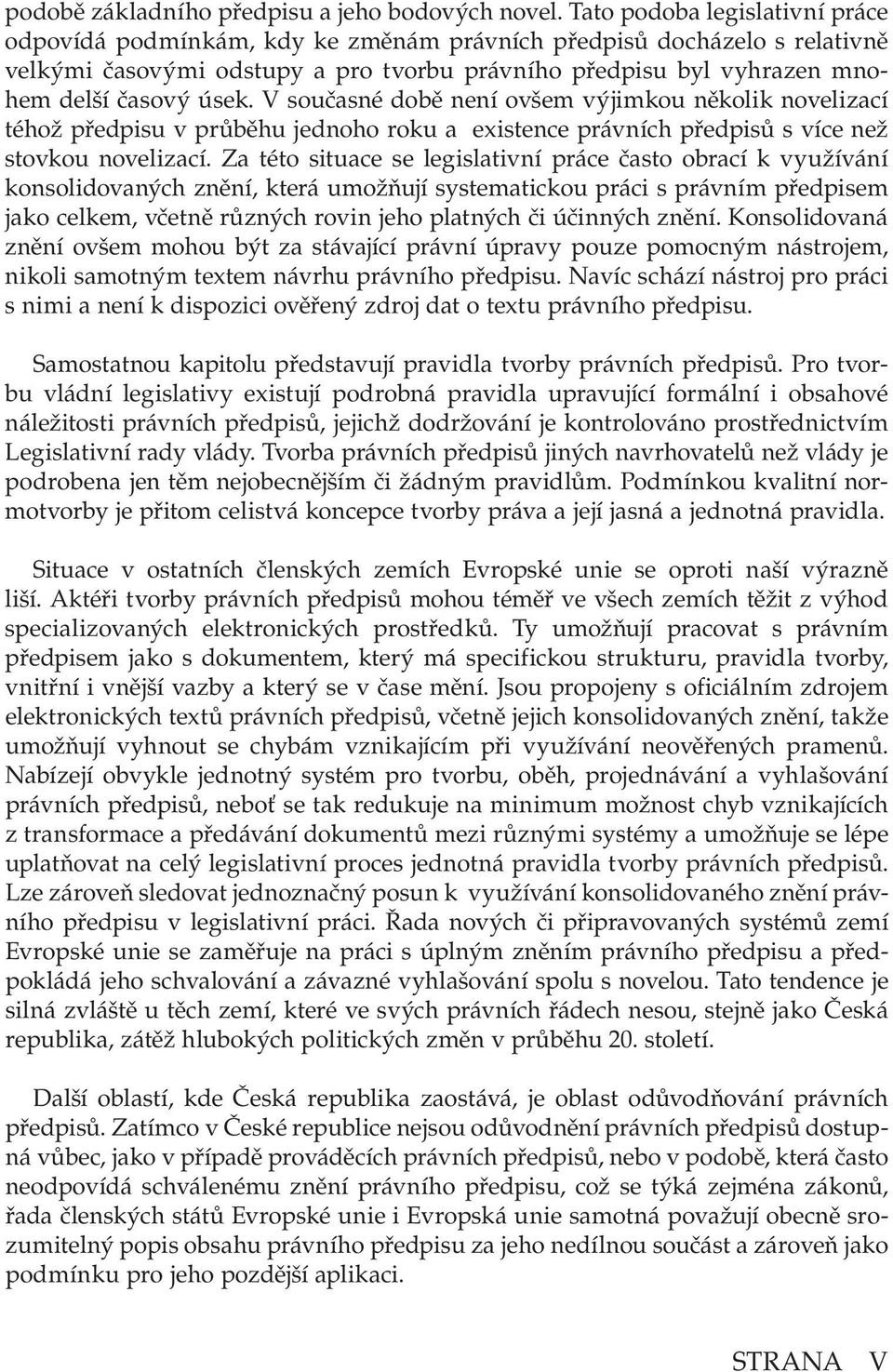 podobě základního předpisu a jeho bodových novel. Tato podoba legislativní práce odpovídá podmínkám, kdy ke změnám právních předpisů docházelo s relativně velkými časovými odstupy a pro tvorbu právního předpisu byl vyhrazen mnohem delší časový úsek. V současné době není ovšem výjimkou několik novelizací téhož předpisu v průběhu jednoho roku a existence právních předpisů s více než stovkou novelizací. Za této situace se legislativní práce často obrací k využívání konsolidovaných znění, která umožňují systematickou práci s právním předpisem jako celkem, včetně různých rovin jeho platných či účinných znění. Konsolidovaná znění ovšem mohou být za stávající právní úpravy pouze pomocným nástrojem, nikoli samotným textem návrhu právního předpisu. Navíc schází nástroj pro práci s nimi a není k dispozici ověřený zdroj dat o textu právního předpisu.

Samostatnou kapitolu představují pravidla tvorby právních předpisů. Pro tvorbu vládní legislativy existují podrobná pravidla upravující formální i obsahové náležitosti právních předpisů, jejichž dodržování je kontrolováno prostřednictvím Legislativní rady vlády. Tvorba právních předpisů jiných navrhovatelů než vlády je podrobena jen těm nejobecnějším či žádným pravidlům. Podmínkou kvalitní normotvorby je přitom celistvá koncepce tvorby práva a její jasná a jednotná pravidla.

Situace v ostatních členských zemích Evropské unie se oproti naší výrazně liší. Aktéři tvorby právních předpisů mohou téměř ve všech zemích těžit z výhod specializovaných elektronických prostředků. Ty umožňují pracovat s právním předpisem jako s dokumentem, který má specifickou strukturu, pravidla tvorby, vnitřní i vnější vazby a který se v čase mění. Jsou propojeny s oficiálním zdrojem elektronických textů právních předpisů, včetně jejich konsolidovaných znění, takže umožňují vyhnout se chybám vznikajícím při využívání neověřených pramenů. Nabízejí obvykle jednotný systém pro tvorbu, oběh, projednávání a vyhlašování právních předpisů, neboť se tak redukuje na minimum možnost chyb vznikajících z transformace a předávání dokumentů mezi různými systémy a umožňuje se lépe uplatňovat na celý legislativní proces jednotná pravidla tvorby právních předpisů. Lze zároveň sledovat jednoznačný posun k využívání konsolidovaného znění právního předpisu v legislativní práci. Řada nových či připravovaných systémů zemí Evropské unie se zaměřuje na práci s úplným zněním právního předpisu a předpokládá jeho schvalování a závazné vyhlašování spolu s novelou. Tato tendence je silná zvláště u těch zemí, které ve svých právních řádech nesou, stejně jako Česká republika, zátěž hlubokých politických změn v průběhu 20. století.

Další oblastí, kde Česká republika zaostává, je oblast odůvodňování právních předpisů. Zatímco v České republice nejsou odůvodnění právních předpisů dostupná vůbec, jako v případě prováděcích právních předpisů, nebo v podobě, která často neodpovídá schválenému znění právního předpisu, což se týká zejména zákonů, řada členských států Evropské unie i Evropská unie samotná považují obecně srozumitelný popis obsahu právního předpisu za jeho nedílnou součást a zároveň jako podmínku pro jeho pozdější aplikaci.

STRANA V